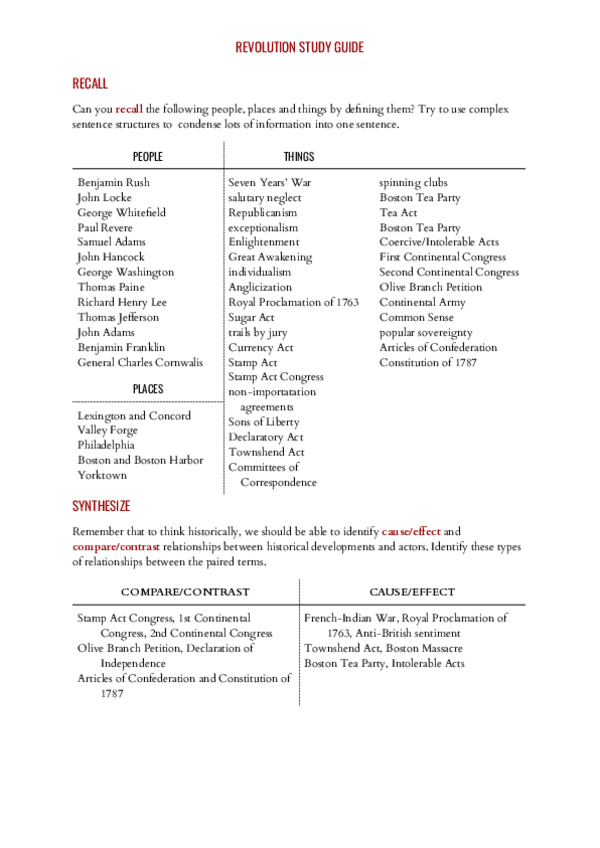 REVOLUTION STUDY GUIDE

RECALL

Can you recall the following people, places and things by defining them? Try to use complex sentence structures to condense lots of information into one sentence.

PEOPLE

Benjamin Rush
John Locke
George Whitefield
Paul Revere
Samuel Adams
John Hancock
George Washington
Thomas Paine
Richard Henry Lee
Thomas Jefferson
John Adams
Benjamin Franklin
General Charles Cornwalis

PLACES

Lexington and Concord
Valley Forge
Philadelphia
Boston and Boston Harbor
Yorktown

THINGS

Seven Years' War
salutary neglect
Republicanism
exceptionalism
Enlightenment
Great Awakening
individualism
Anglicization
Royal Proclamation of 1763
Sugar Act
trails by jury
Currency Act
Stamp Act
Stamp Act Congress
non-importatation agreements
Sons of Liberty
Declaratory Act
Townshend Act
Committees of Correspondence

spinning clubs
Boston Tea Party
Tea Act
Boston Tea Party
Coercive/Intolerable Acts
First Continental Congress
Second Continental Congress
Olive Branch Petition
Continental Army
Common Sense
popular sovereignty
Articles of Confederation
Constitution of 1787

SYNTHESIZE

Remember that to think historically, we should be able to identify cause/effect and compare/contrast relationships between historical developments and actors. Identify these types of relationships between the paired terms.

| COMPARE/CONTRAST | CAUSE/EFFECT |
|---|---|
| Stamp Act Congress, 1st Continental Congress, 2nd Continental Congress | French-Indian War, Royal Proclamation of 1763, Anti-British sentiment |
| Olive Branch Petition, Declaration of Independence | Townshend Act, Boston Massacre |
| Articles of Confederation and Constitution of 1787 | Boston Tea Party, Intolerable Acts |